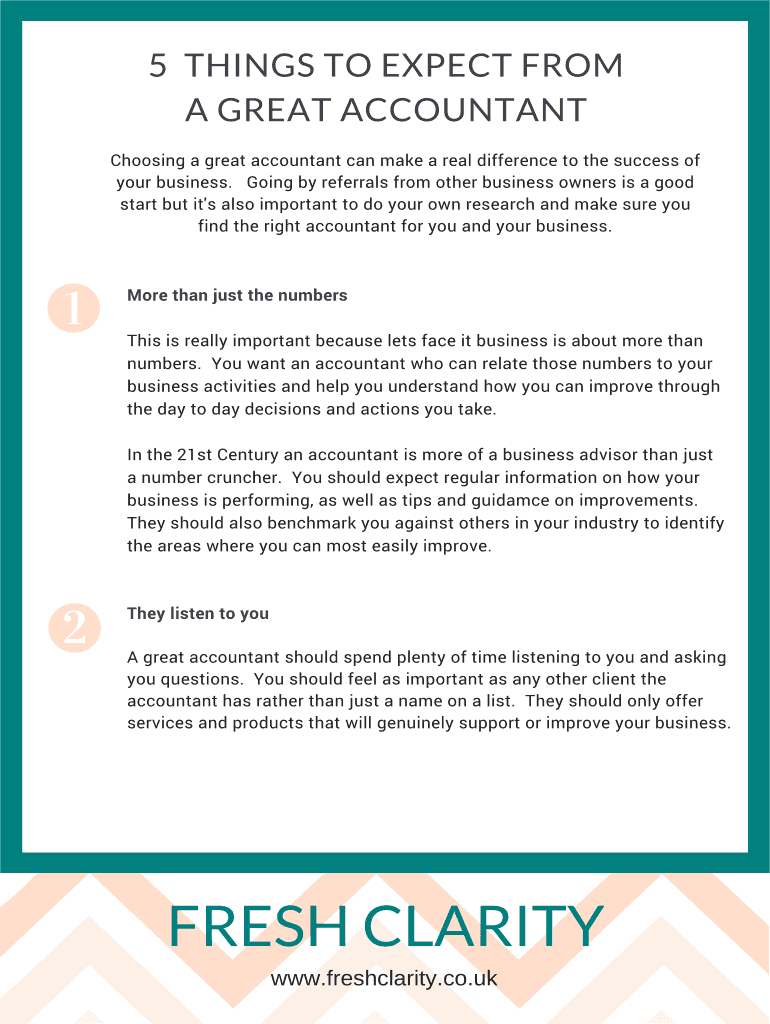 5 THINGS TO EXPECT FROM A GREAT ACCOUNTANT

Choosing a great accountant can make a real difference to the success of your business. Going by referrals from other business owners is a good start but it's also important to do your own research and make sure you find the right accountant for you and your business.

1

More than just the numbers

This is really important because lets face it business is about more than numbers. You want an accountant who can relate those numbers to your business activities and help you understand how you can improve through the day to day decisions and actions you take.

In the 21st Century an accountant is more of a business advisor than just a number cruncher. You should expect regular information on how your business is performing, as well as tips and guidamce on improvements. They should also benchmark you against others in your industry to identify the areas where you can most easily improve.

2

They listen to you

A great accountant should spend plenty of time listening to you and asking you questions. You should feel as important as any other client the accountant has rather than just a name on a list. They should only offer services and products that will genuinely support or improve your business.

FRESH CLARITY

www.freshclarity.co.uk